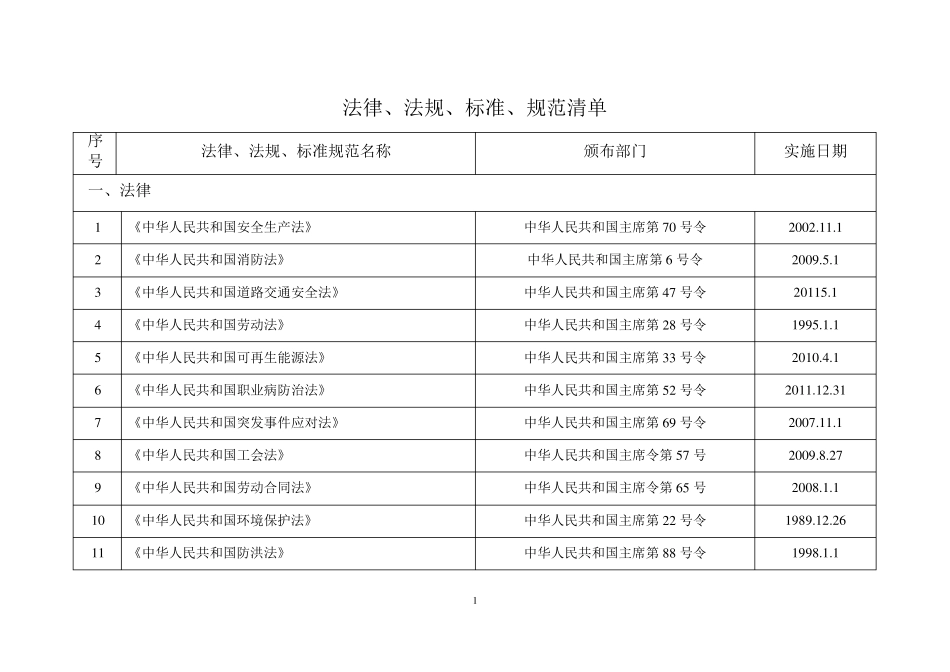 法律、法规、标准、规范清单

| 序号 | 法律、法规、标准规范名称 | 颁布部门 | 实施日期 |
|---|---|---|---|
| 一、法律 | | | |
| 1 | 《中华人民共和国安全生产法》 | 中华人民共和国主席第 70 号令 | 2002.11.1 |
| 2 | 《中华人民共和国消防法》 | 中华人民共和国主席第 6 号令 | 2009.5.1 |
| 3 | 《中华人民共和国道路交通安全法》 | 中华人民共和国主席第 47 号令 | 20115.1 |
| 4 | 《中华人民共和国劳动法》 | 中华人民共和国主席第 28 号令 | 1995.1.1 |
| 5 | 《中华人民共和国可再生能源法》 | 中华人民共和国主席第 33 号令 | 2010.4.1 |
| 6 | 《中华人民共和国职业病防治法》 | 中华人民共和国主席第 52 号令 | 2011.12.31 |
| 7 | 《中华人民共和国突发事件应对法》 | 中华人民共和国主席第 69 号令 | 2007.11.1 |
| 8 | 《中华人民共和国工会法》 | 中华人民共和国主席令第 57 号 | 2009.8.27 |
| 9 | 《中华人民共和国劳动合同法》 | 中华人民共和国主席令第 65 号 | 2008.1.1 |
| 10 | 《中华人民共和国环境保护法》 | 中华人民共和国主席第 22 号令 | 1989.12.26 |
| 11 | 《中华人民共和国防洪法》 | 中华人民共和国主席第 88 号令 | 1998.1.1 |

1